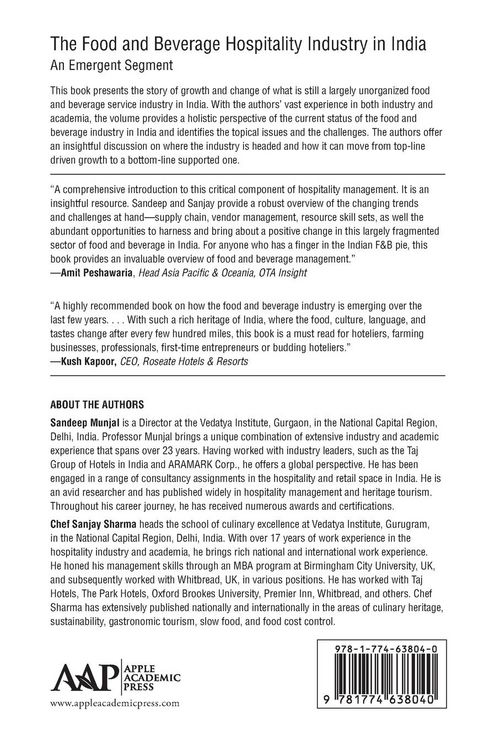 The Food and Beverage Hospitality Industry in India
An Emergent Segment

This book presents the story of growth and change of what is still a largely unorganized food and beverage service industry in India. With the authors' vast experience in both industry and academia, the volume provides a holistic perspective of the current status of the food and beverage industry in India and identifies the topical issues and the challenges. The authors offer an insightful discussion on where the industry is headed and how it can move from top-line driven growth to a bottom-line supported one.

"A comprehensive introduction to this critical component of hospitality management. It is an insightful resource. Sandeep and Sanjay provide a robust overview of the changing trends and challenges at hand—supply chain, vendor management, resource skill sets, as well the abundant opportunities to harness and bring about a positive change in this largely fragmented sector of food and beverage in India. For anyone who has a finger in the Indian F&B pie, this book provides an invaluable overview of food and beverage management."
—Amit Peshawaria, Head Asia Pacific & Oceania, OTA Insight

"A highly recommended book on how the food and beverage industry is emerging over the last few years. . . . With such a rich heritage of India, where the food, culture, language, and tastes change after every few hundred miles, this book is a must read for hoteliers, farming businesses, professionals, first-time entrepreneurs or budding hoteliers."
—Kush Kapoor, CEO, Roseate Hotels & Resorts

ABOUT THE AUTHORS
Sandeep Munjal is a Director at the Vedatya Institute, Gurgaon, in the National Capital Region, Delhi, India. Professor Munjal brings a unique combination of extensive industry and academic experience that spans over 23 years. Having worked with industry leaders, such as the Taj Group of Hotels in India and ARAMARK Corp., he offers a global perspective. He has been engaged in a range of consultancy assignments in the hospitality and retail space in India. He is an avid researcher and has published widely in hospitality management and heritage tourism. Throughout his career journey, he has received numerous awards and certifications.

Chef Sanjay Sharma heads the school of culinary excellence at Vedatya Institute, Gurugram, in the National Capital Region, Delhi, India. With over 17 years of work experience in the hospitality industry and academia, he brings rich national and international work experience. He honed his management skills through an MBA program at Birmingham City University, UK, and subsequently worked with Whitbread, UK, in various positions. He has worked with Taj Hotels, The Park Hotels, Oxford Brookes University, Premier Inn, Whitbread, and others. Chef Sharma has extensively published nationally and internationally in the areas of culinary heritage, sustainability, gastronomic tourism, slow food, and food cost control.

AAP APPLE ACADEMIC PRESS
www.appleacademicpress.com

978-1-774-63804-0
9 781774 638040